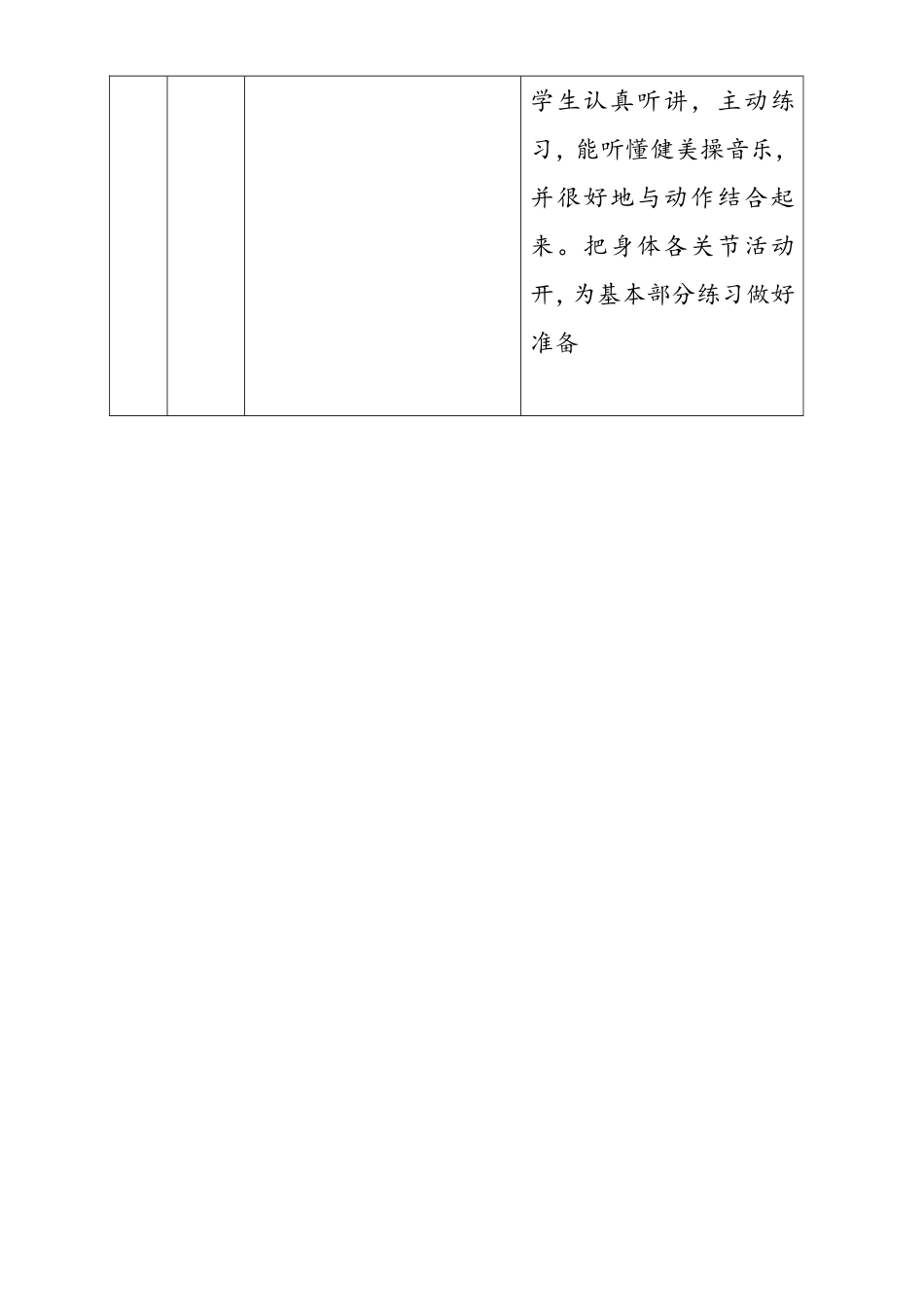 |  |  |  | 学生认真听讲，主动练习，能听懂健美操音乐，并很好地与动作结合起来。把身体各关节活动开，为基本部分练习做好准备 |
|---|---|---|---|